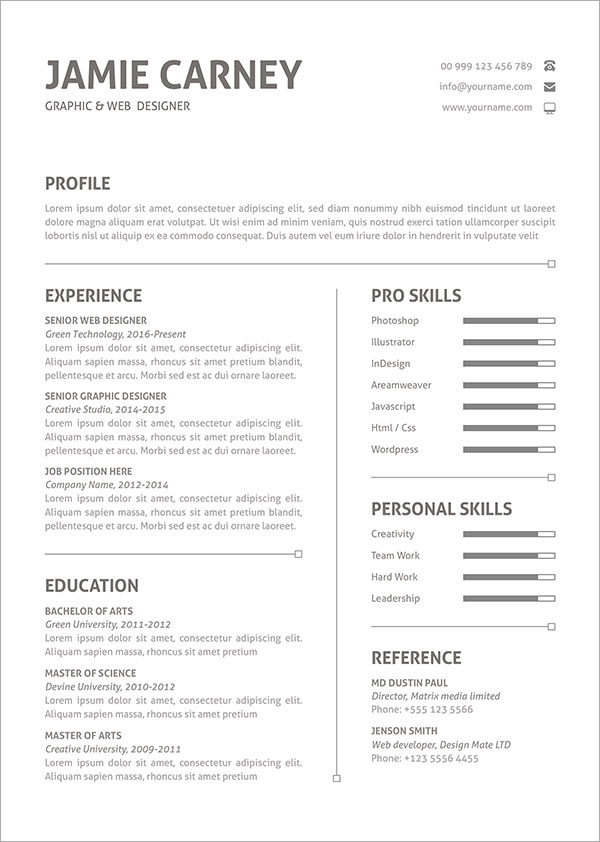 JAMIE CARNEY
GRAPHIC & WEB DESIGNER

00 999 123 456 789
info@yourname.com
www.yourname.com

PROFILE
Lorem ipsum dolor sit amet, consectetuer adipiscing elit, sed diam nonummy nibh euismod tincidunt ut laoreet dolore magna aliquam erat volutpat. Ut wisi enim ad minim veniam, quis nostrud exerci tation ullamcorper suscipit lobortis nisl ut aliquip ex ea commodo consequat. Duis autem vel eum iriure dolor in hendrerit in vulputate velit

EXPERIENCE
SENIOR WEB DESIGNER
Green Technology, 2016-Present
Lorem ipsum dolor sit amet, consectetur adipiscing elit. Aliquam sapien massa, rhoncus sit amet pretium blandit, pellentesque et arcu. Morbi sed est ac dui ornare laoreet.

SENIOR GRAPHIC DESIGNER
Creative Studio, 2014-2015
Lorem ipsum dolor sit amet, consectetur adipiscing elit. Aliquam sapien massa, rhoncus sit amet pretium blandit, pellentesque et arcu. Morbi sed est ac dui ornare laoreet.

JOB POSITION HERE
Company Name, 2012-2014
Lorem ipsum dolor sit amet, consectetur adipiscing elit. Aliquam sapien massa, rhoncus sit amet pretium blandit, pellentesque et arcu. Morbi sed est ac dui ornare laoreet.

EDUCATION
BACHELOR OF ARTS
Green University, 2011-2012
Lorem ipsum dolor sit amet, consectetur adipiscing elit. Aliquam sapien massa, rhoncus sit amet pretium

MASTER OF SCIENCE
Devine University, 2010-2012
Lorem ipsum dolor sit amet, consectetur adipiscing elit. Aliquam sapien massa, rhoncus sit amet pretium

MASTER OF ARTS
Creative University, 2009-2011
Lorem ipsum dolor sit amet, consectetur adipiscing elit. Aliquam sapien massa, rhoncus sit amet pretium

PRO SKILLS
Photoshop
Illustrator
InDesign
Areamweaver
Javascript
Html / Css
Wordpress

PERSONAL SKILLS
Creativity
Team Work
Hard Work
Leadership

REFERENCE
MD DUSTIN PAUL
Director, Matrix media limited
Phone: +555 123 5566

JENSON SMITH
Web developer, Design Mate LTD
Phone: +123 5556 4455